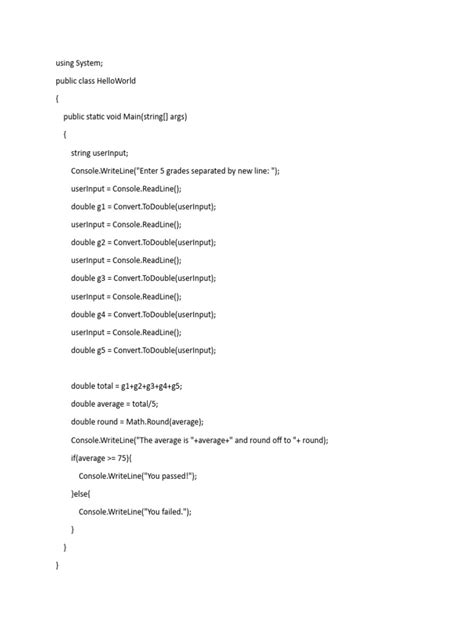 using System;

public class HelloWorld

{

public static void Main(string[] args)

{

string userInput;

Console.WriteLine("Enter 5 grades separated by new line: ");

userInput = Console.ReadLine();

double g1 = Convert.ToDouble(userInput);

userInput = Console.ReadLine();

double g2 = Convert.ToDouble(userInput);

userInput = Console.ReadLine();

double g3 = Convert.ToDouble(userInput);

userInput = Console.ReadLine();

double g4 = Convert.ToDouble(userInput);

userInput = Console.ReadLine();

double g5 = Convert.ToDouble(userInput);

double total = g1+g2+g3+g4+g5;

double average = total/5;

double round = Math.Round(average);

Console.WriteLine("The average is "+average+" and round off to "+ round);

if(average >= 75){

Console.WriteLine("You passed!");

}else{

Console.WriteLine("You failed.");

}

}

}